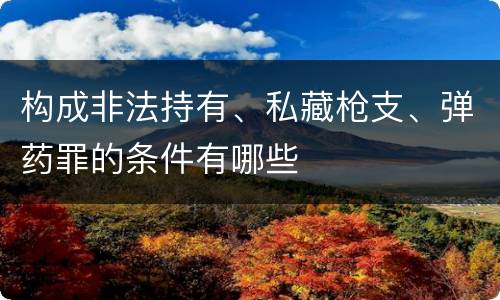 构成非法持有、私藏枪支、弹药罪的条件有哪些